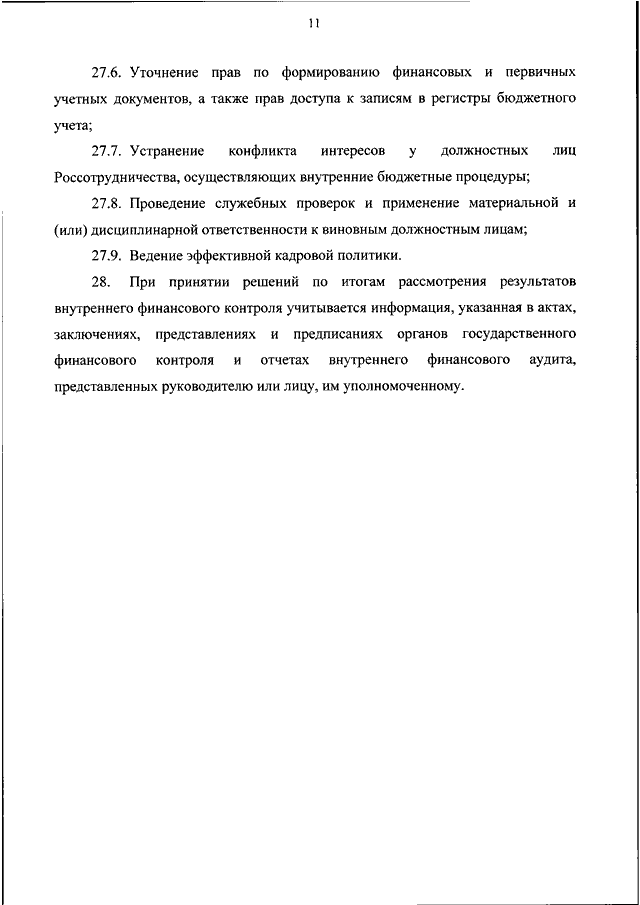 11

27.6. Уточнение прав по формированию финансовых и первичных учетных документов, а также прав доступа к записям в регистры бюджетного учета;

27.7. Устранение конфликта интересов у должностных лиц Россотрудничества, осуществляющих внутренние бюджетные процедуры;

27.8. Проведение служебных проверок и применение материальной и (или) дисциплинарной ответственности к виновным должностным лицам;

27.9. Ведение эффективной кадровой политики.

28. При принятии решений по итогам рассмотрения результатов внутреннего финансового контроля учитывается информация, указанная в актах, заключениях, представлениях и предписаниях органов государственного финансового контроля и отчетах внутреннего финансового аудита, представленных руководителю или лицу, им уполномоченному.